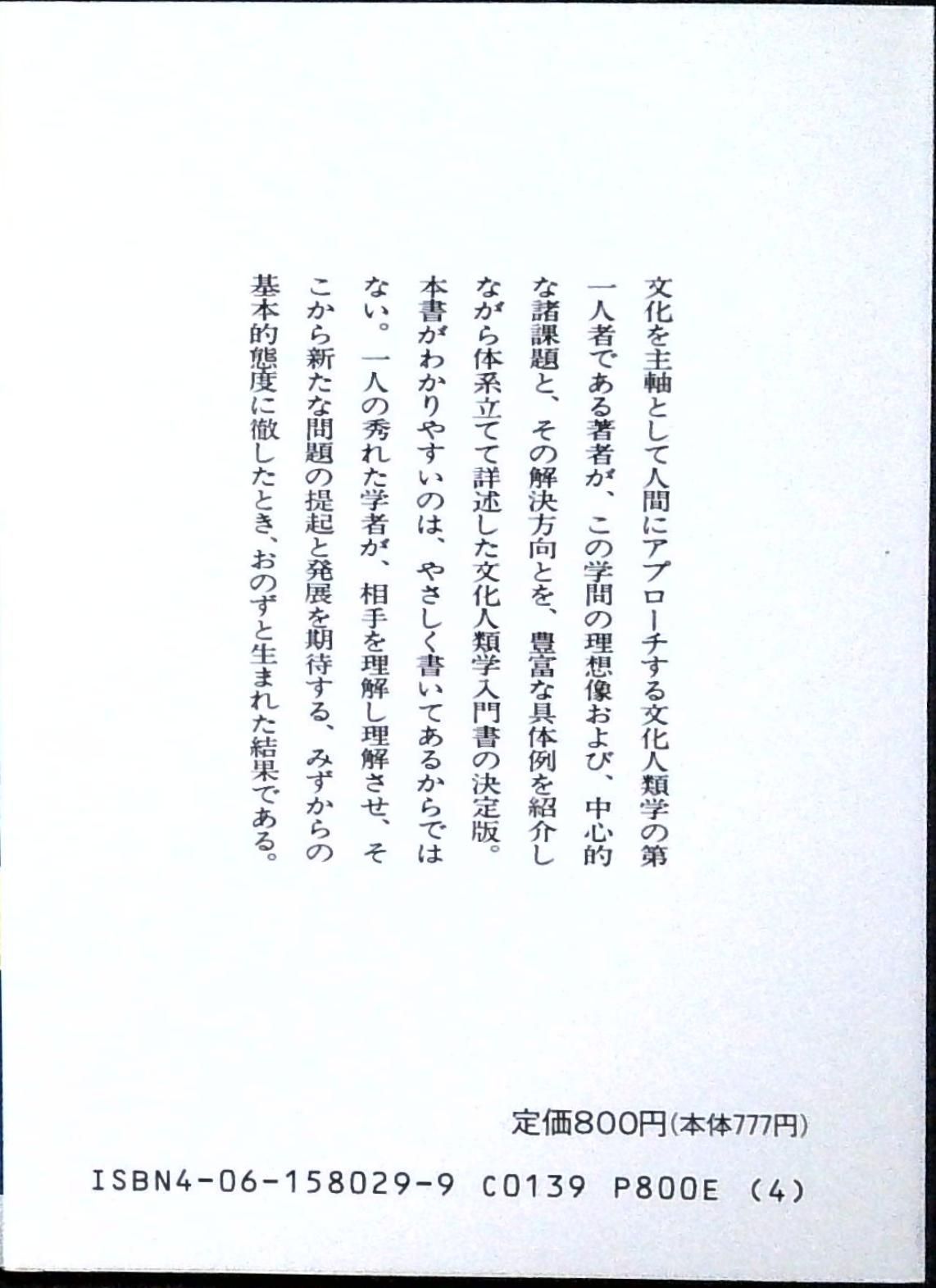 文化を主軸として人間にアプローチする文化人類学の第一人者である著者が、この学問の理想像および、中心的な諸課題と、その解決方向とを、豊富な具体例を紹介しながら体系立てて詳述した文化人類学入門書の決定版。本書がわかりやすいのは、やさしく書いてあるからではない。一人の秀れた学者が、相手を理解し理解させ、そこから新たな問題の提起と発展を期待する、みずからの基本的態度に徹したとき、おのずと生まれた結果である。

定価800円(本体777円)

ISBN4-06-158029-9 C0139 P800E (4)